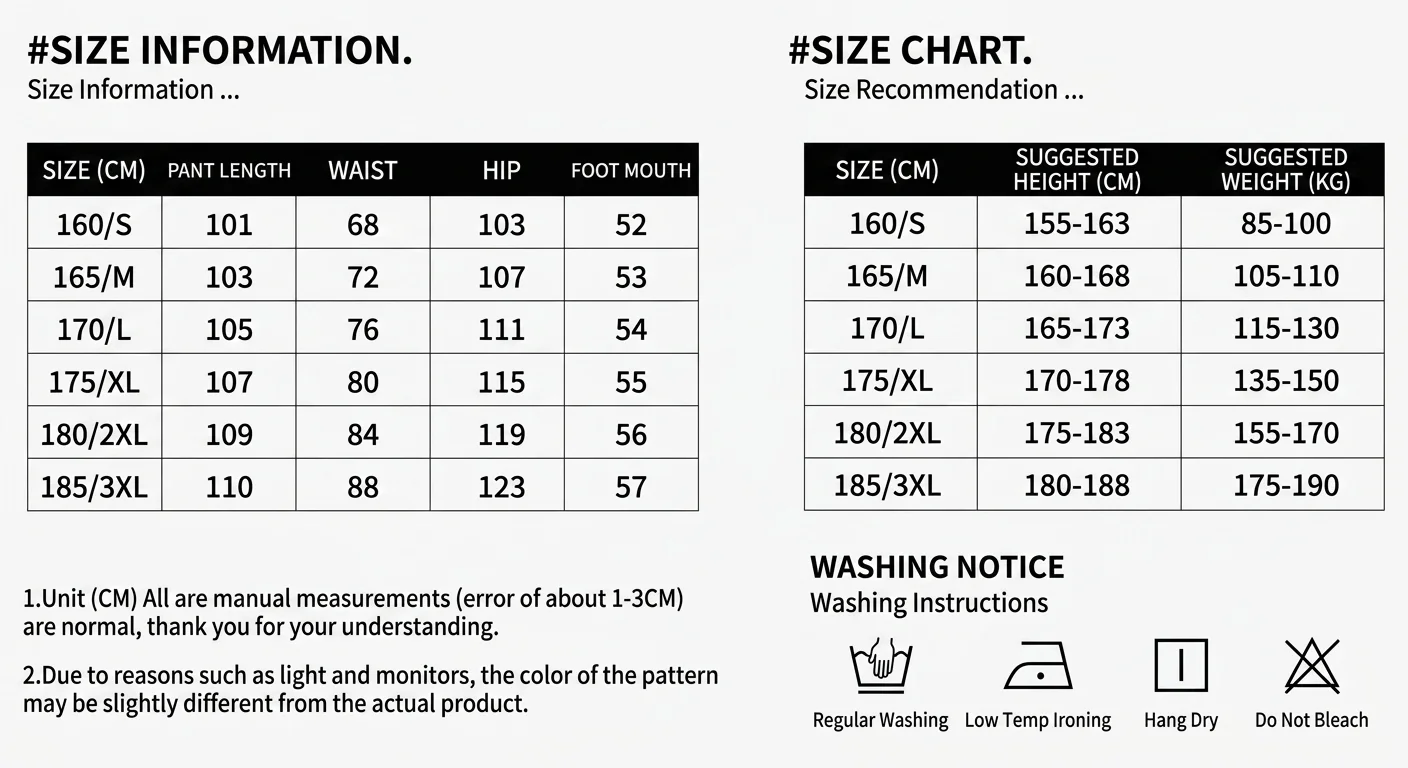 #SIZE INFORMATION.
Size Information ...

| SIZE (CM) | PANT LENGTH | WAIST | HIP | FOOT MOUTH |
|---|---|---|---|---|
| 160/S | 101 | 68 | 103 | 52 |
| 165/M | 103 | 72 | 107 | 53 |
| 170/L | 105 | 76 | 111 | 54 |
| 175/XL | 107 | 80 | 115 | 55 |
| 180/2XL | 109 | 84 | 119 | 56 |
| 185/3XL | 110 | 88 | 123 | 57 |

1.Unit (CM) All are manual measurements (error of about 1-3CM) are normal, thank you for your understanding.

2.Due to reasons such as light and monitors, the color of the pattern may be slightly different from the actual product.

#SIZE CHART.
Size Recommendation ...

| SIZE (CM) | SUGGESTED HEIGHT (CM) | SUGGESTED WEIGHT (KG) |
|---|---|---|
| 160/S | 155-163 | 85-100 |
| 165/M | 160-168 | 105-110 |
| 170/L | 165-173 | 115-130 |
| 175/XL | 170-178 | 135-150 |
| 180/2XL | 175-183 | 155-170 |
| 185/3XL | 180-188 | 175-190 |

WASHING NOTICE
Washing Instructions

Regular Washing
Low Temp Ironing
Hang Dry
Do Not Bleach